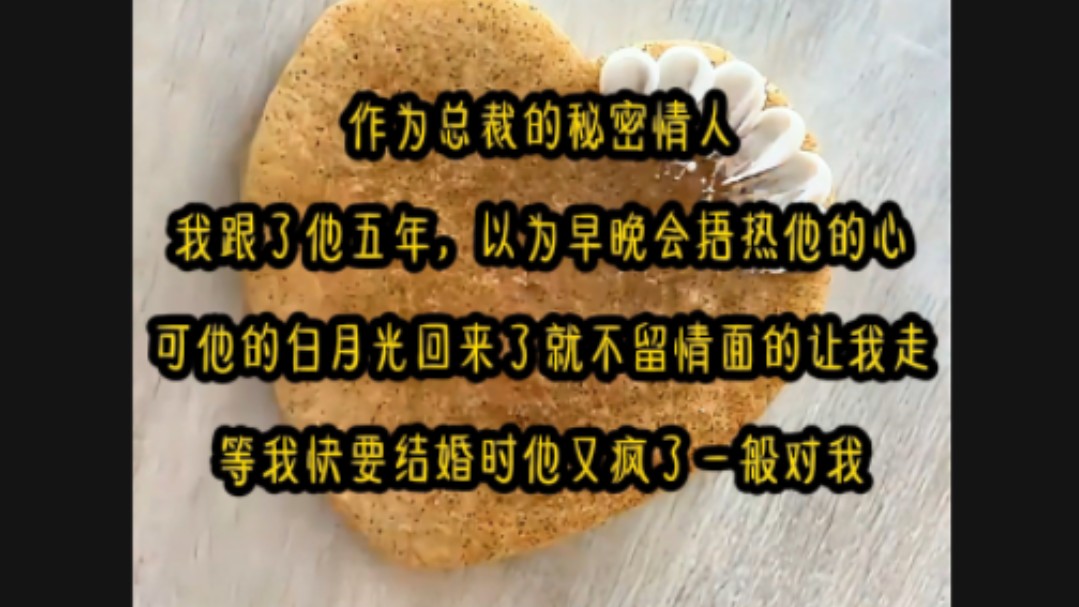 作为总裁的秘密情人

我跟了他五年，以为早晚会捂热他的心

可他的白月光回来了就不留情面的让我走

等我快要结婚时他又疯了一般对我